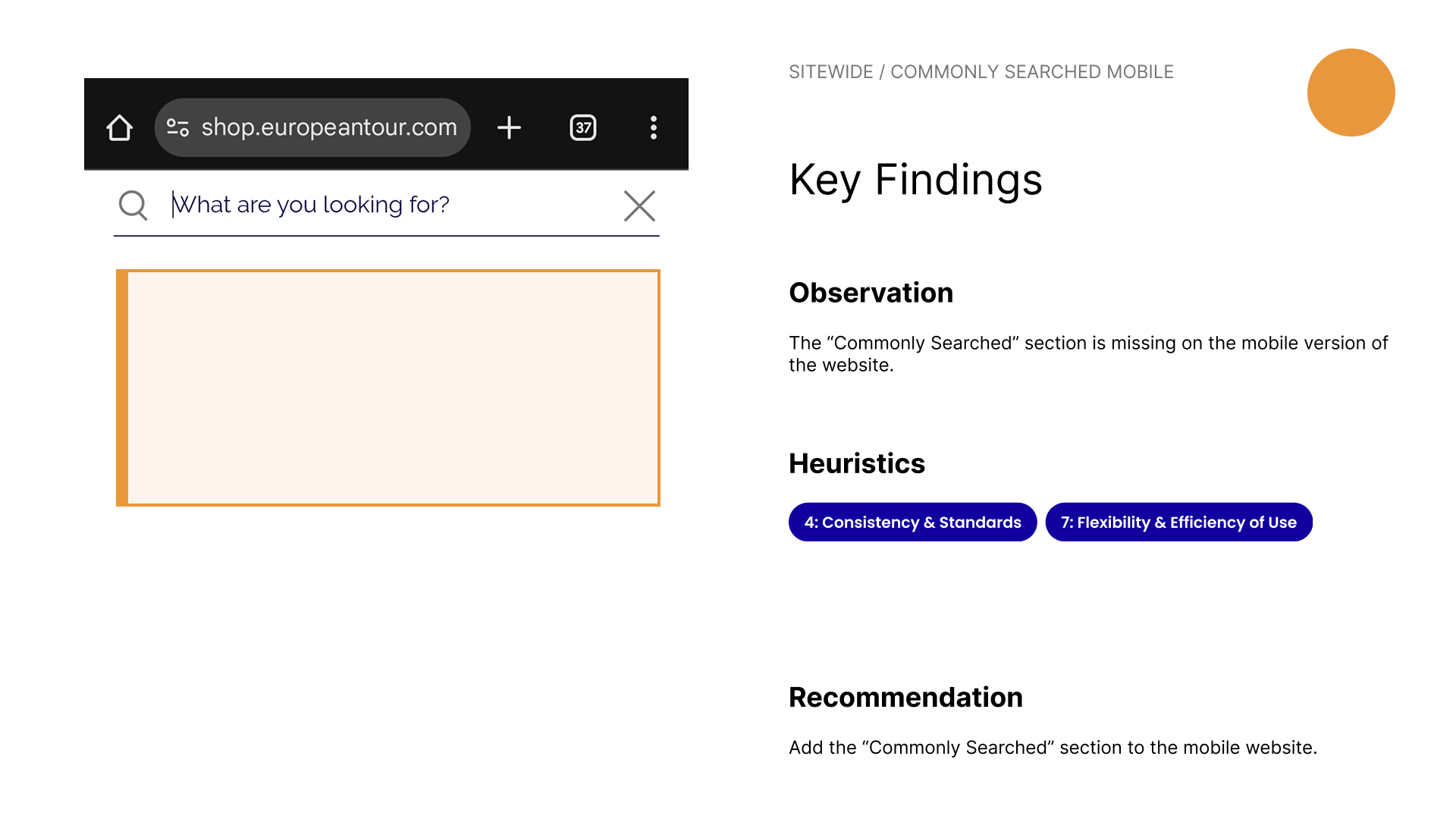 shop.europeantour.com

37

What are you looking for?

SITEWIDE / COMMONLY SEARCHED MOBILE

Key Findings

Observation

The “Commonly Searched” section is missing on the mobile version of the website.

Heuristics

4: Consistency & Standards

7: Flexibility & Efficiency of Use

Recommendation

Add the “Commonly Searched” section to the mobile website.